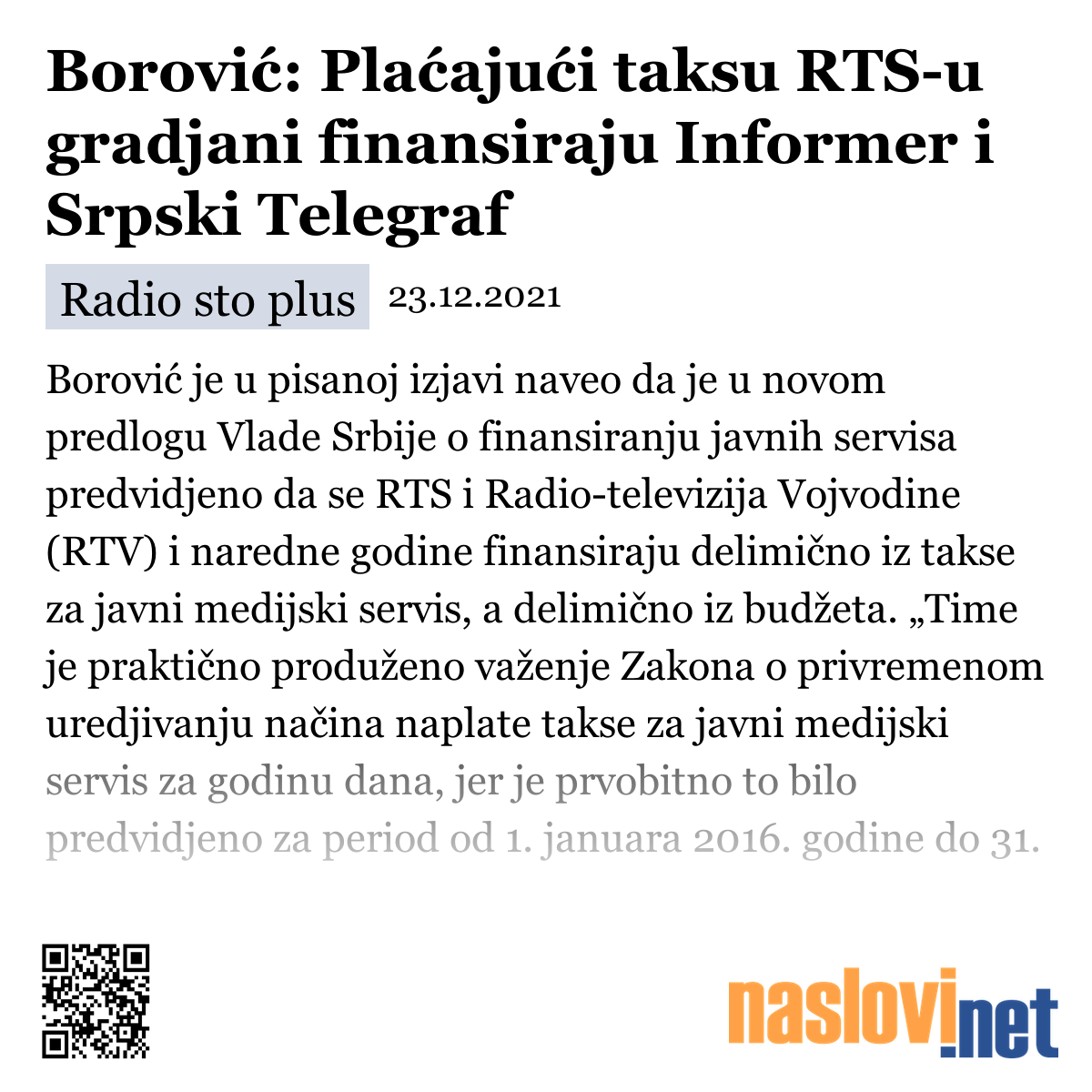 Borović: Plaćajući taksu RTS-u gradjani finansiraju Informer i Srpski Telegraf

Radio sto plus 23.12.2021

Borović je u pisanoj izjavi naveo da je u novom predlogu Vlade Srbije o finansiranju javnih servisa predvidjeno da se RTS i Radio-televizija Vojvodine (RTV) i naredne godine finansiraju delimično iz takse za javni medijski servis, a delimično iz budžeta. „Time je praktično produženo važenje Zakona o privremenom uredjivanju načina naplate takse za javni medijski servis za godinu dana, jer je prvobitno to bilo predvidjeno za period od 1. januara 2016. godine do 31.

naslovi.net